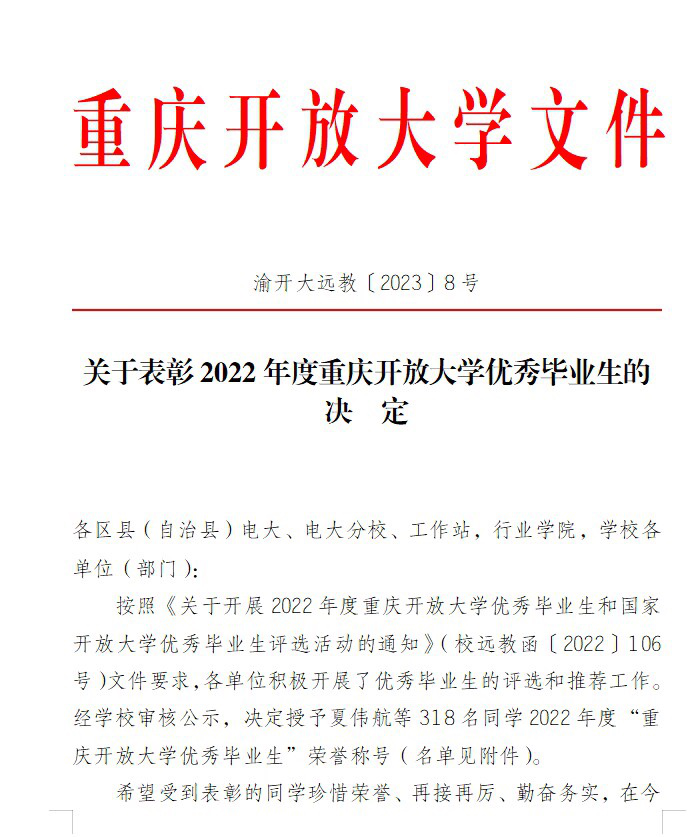 重庆开放大学文件

渝开大远教〔2023〕8号

关于表彰2022年度重庆开放大学优秀毕业生的决　定

各区县（自治县）电大、电大分校、工作站，行业学院，学校各单位（部门）：

按照《关于开展2022年度重庆开放大学优秀毕业生和国家开放大学优秀毕业生评选活动的通知》（校远教函〔2022〕106号）文件要求，各单位积极开展了优秀毕业生的评选和推荐工作。经学校审核公示，决定授予夏伟航等318名同学2022年度“重庆开放大学优秀毕业生”荣誉称号（名单见附件）。

希望受到表彰的同学珍惜荣誉、再接再厉、勤奋务实，在今